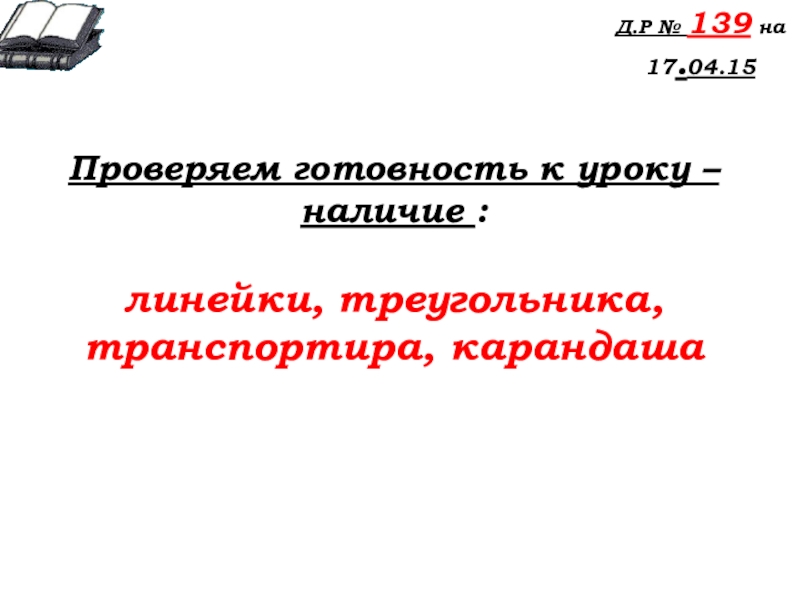 Д.Р № 139 на

17.04.15

Проверяем готовность к уроку – наличие :

линейки, треугольника, транспортира, карандаша